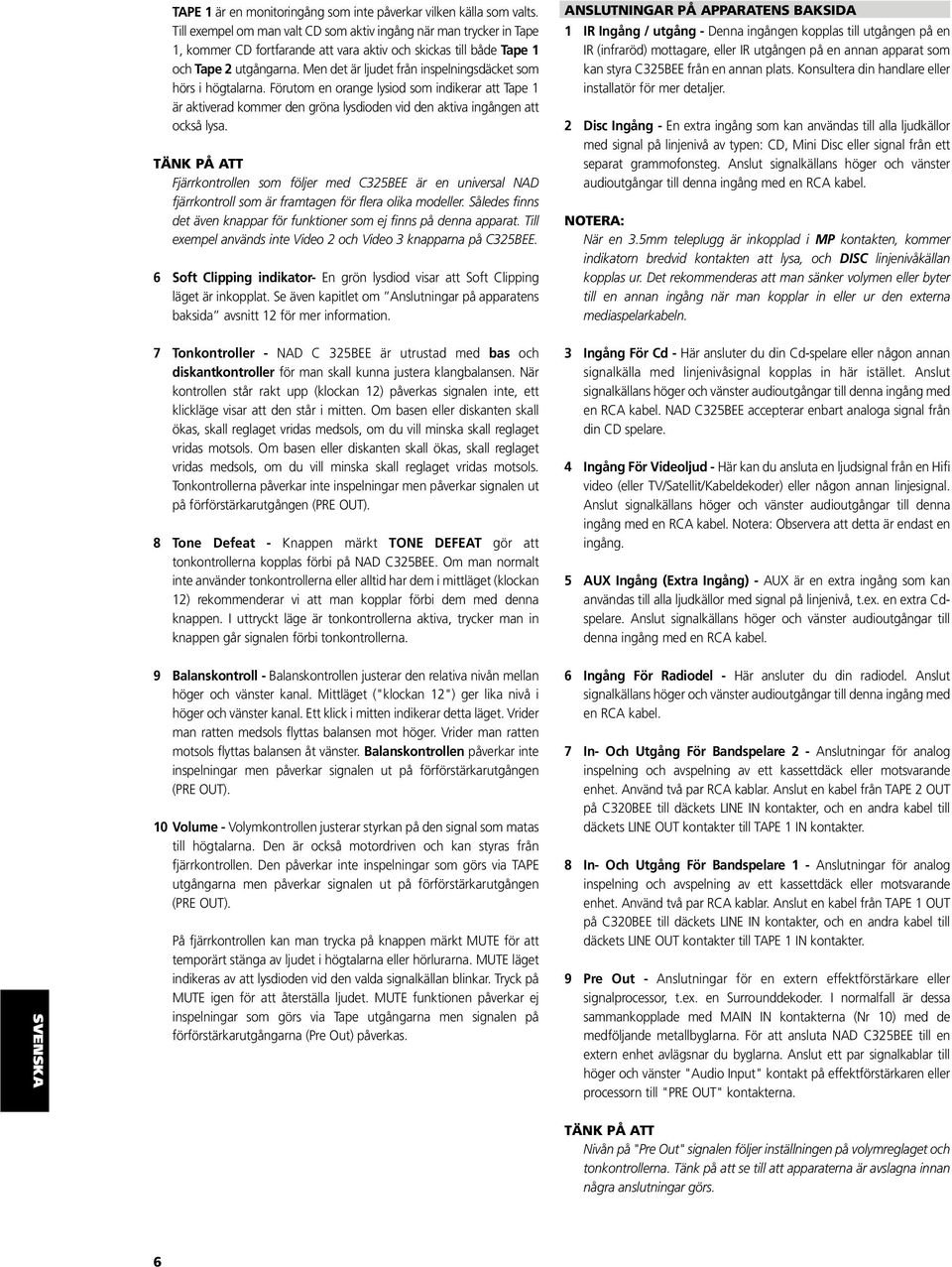 TAPE 1 är en monitoringång som inte påverkar vilken källa som valts. Till exempel om man valt CD som aktiv ingång när man trycker in Tape 1, kommer CD fortfarande att vara aktiv och skickas till både Tape 1 och Tape 2 utgångarna. Men det är ljudet från inspelningsdäcket som hörs i högtalarna. Förutom en orange lysiod som indikerar att Tape 1 är aktiverad kommer den gröna lysdioden vid den aktiva ingången att också lysa.

TÄNK PÅ ATT

Fjärrkontrollen som följer med C325BEE är en universal NAD fjärrkontroll som är framtagen för flera olika modeller. Således finns det även knappar för funktioner som ej finns på denna apparat. Till exempel används inte Video 2 och Video 3 knapparna på C325BEE.

6 Soft Clipping indikator- En grön lysdiod visar att Soft Clipping läget är inkopplat. Se även kapitlet om "Anslutningar på apparatens baksida" avsnitt 12 för mer information.

7 Tonkontroller - NAD C 325BEE är utrustad med bas och diskantkontroller för man skall kunna justera klangbalansen. När kontrollen står rakt upp (klockan 12) påverkas signalen inte, ett klickläge visar att den står i mitten. Om basen eller diskanten skall ökas, skall reglaget vridas medsols, om du vill minska skall reglaget vridas motsols. Om basen eller diskanten skall ökas, skall reglaget vridas medsols, om du vill minska skall reglaget vridas motsols. Tonkontrollerna påverkar inte inspelningar men påverkar signalen ut på förförstärkarutgången (PRE OUT).

8 Tone Defeat - Knappen märkt TONE DEFEAT gör att tonkontrollerna kopplas förbi på NAD C325BEE. Om man normalt inte använder tonkontrollerna eller alltid har dem i mittläget (klockan 12) rekommenderar vi att man kopplar förbi dem med denna knappen. I uttryckt läge är tonkontrollerna aktiva, trycker man in knappen går signalen förbi tonkontrollerna.

9 Balanskontroll - Balanskontrollen justerar den relativa nivån mellan höger och vänster kanal. Mittläget ("klockan 12") ger lika nivå i höger och vänster kanal. Ett klick i mitten indikerar detta läget. Vrider man ratten medsols flyttas balansen mot höger. Vrider man ratten motsols flyttas balansen åt vänster. Balanskontrollen påverkar inte inspelningar men påverkar signalen ut på förförstärkarutgången (PRE OUT).

10 Volume - Volymkontrollen justerar styrkan på den signal som matas till högtalarna. Den är också motordriven och kan styras från fjärrkontrollen. Den påverkar inte inspelningar som görs via TAPE utgångarna men påverkar signalen ut på förförstärkarutgången (PRE OUT).

På fjärrkontrollen kan man trycka på knappen märkt MUTE för att temporärt stänga av ljudet i högtalarna eller hörlurarna. MUTE läget indikeras av att lysdioden vid den valda signalkällan blinkar. Tryck på MUTE igen för att återställa ljudet. MUTE funktionen påverkar ej inspelningar som görs via Tape utgångarna men signalen på förförstärkarutgångarna (Pre Out) påverkas.

ANSLUTNINGAR PÅ APPARATENS BAKSIDA

1 IR Ingång / utgång - Denna ingången kopplas till utgången på en IR (infraröd) mottagare, eller IR utgången på en annan apparat som kan styra C325BEE från en annan plats. Konsultera din handlare eller installatör för mer detaljer.

2 Disc Ingång - En extra ingång som kan användas till alla ljudkällor med signal på linjenivå av typen: CD, Mini Disc eller signal från ett separat grammofonsteg. Anslut signalkällans höger och vänster audioutgångar till denna ingång med en RCA kabel.

NOTERA:

När en 3.5mm teleplugg är inkopplad i MP kontakten, kommer indikatorn bredvid kontakten att lysa, och DISC linjenivåkällan kopplas ur. Det rekommenderas att man sänker volymen eller byter till en annan ingång när man kopplar in eller ur den externa mediaspelarkabeln.

3 Ingång För Cd - Här ansluter du din Cd-spelare eller någon annan signalkälla med linjenivåsignal kopplas in här istället. Anslut signalkällans höger och vänster audioutgångar till denna ingång med en RCA kabel. NAD C325BEE accepterar enbart analoga signal från din CD spelare.

4 Ingång För Videoljud - Här kan du ansluta en ljudsignal från en Hifi video (eller TV/Satellit/Kabeldekoder) eller någon annan linjesignal. Anslut signalkällans höger och vänster audioutgångar till denna ingång med en RCA kabel. Notera: Observera att detta är endast en ingång.

5 AUX Ingång (Extra Ingång) - AUX är en extra ingång som kan användas till alla ljudkällor med signal på linjenivå, t.ex. en extra Cd-spelare. Anslut signalkällans höger och vänster audioutgångar till denna ingång med en RCA kabel.

6 Ingång För Radiodel - Här ansluter du din radiodel. Anslut signalkällans höger och vänster audioutgångar till denna ingång med en RCA kabel.

7 In- Och Utgång För Bandspelare 2 - Anslutningar för analog inspelning och avspelning av ett kassettdäck eller motsvarande enhet. Använd två par RCA kablar. Anslut en kabel från TAPE 2 OUT på C320BEE till däckets LINE IN kontakter, och en andra kabel till däckets LINE OUT kontakter till TAPE 1 IN kontakter.

8 In- Och Utgång För Bandspelare 1 - Anslutningar för analog inspelning och avspelning av ett kassettdäck eller motsvarande enhet. Använd två par RCA kablar. Anslut en kabel från TAPE 1 OUT på C320BEE till däckets LINE IN kontakter, och en andra kabel till däckets LINE OUT kontakter till TAPE 1 IN kontakter.

9 Pre Out - Anslutningar för en extern effektförstärkare eller signalprocessor, t.ex. en Surrounddekoder. I normalfall är dessa sammankopplade med MAIN IN kontakterna (Nr 10) med de medföljande metallbyglarna. För att ansluta NAD C325BEE till en extern enhet avlägsnar du byglarna. Anslut ett par signalkablar till höger och vänster "Audio Input" kontakt på effektförstärkaren eller processorn till "PRE OUT" kontakterna.

TÄNK PÅ ATT

Nivån på "Pre Out" signalen följer inställningen på volymreglaget och tonkontrollerna. Tänk på att se till att apparaterna är avslagna innan några anslutningar görs.

SVENSKA

6